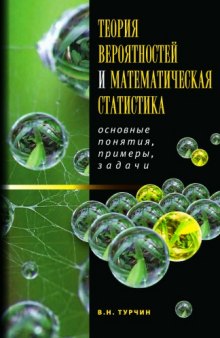 ТЕОРИЯ ВЕРОЯТНОСТЕЙ И МАТЕМАТИЧЕСКАЯ СТАТИСТИКА

основные понятия, примеры, задачи

В.Н. ТУРЧИН